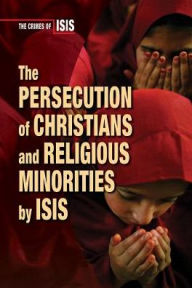 THE CRIMES OF ISIS

The PERSECUTION of CHRISTIANS and RELIGIOUS MINORITIES by ISIS